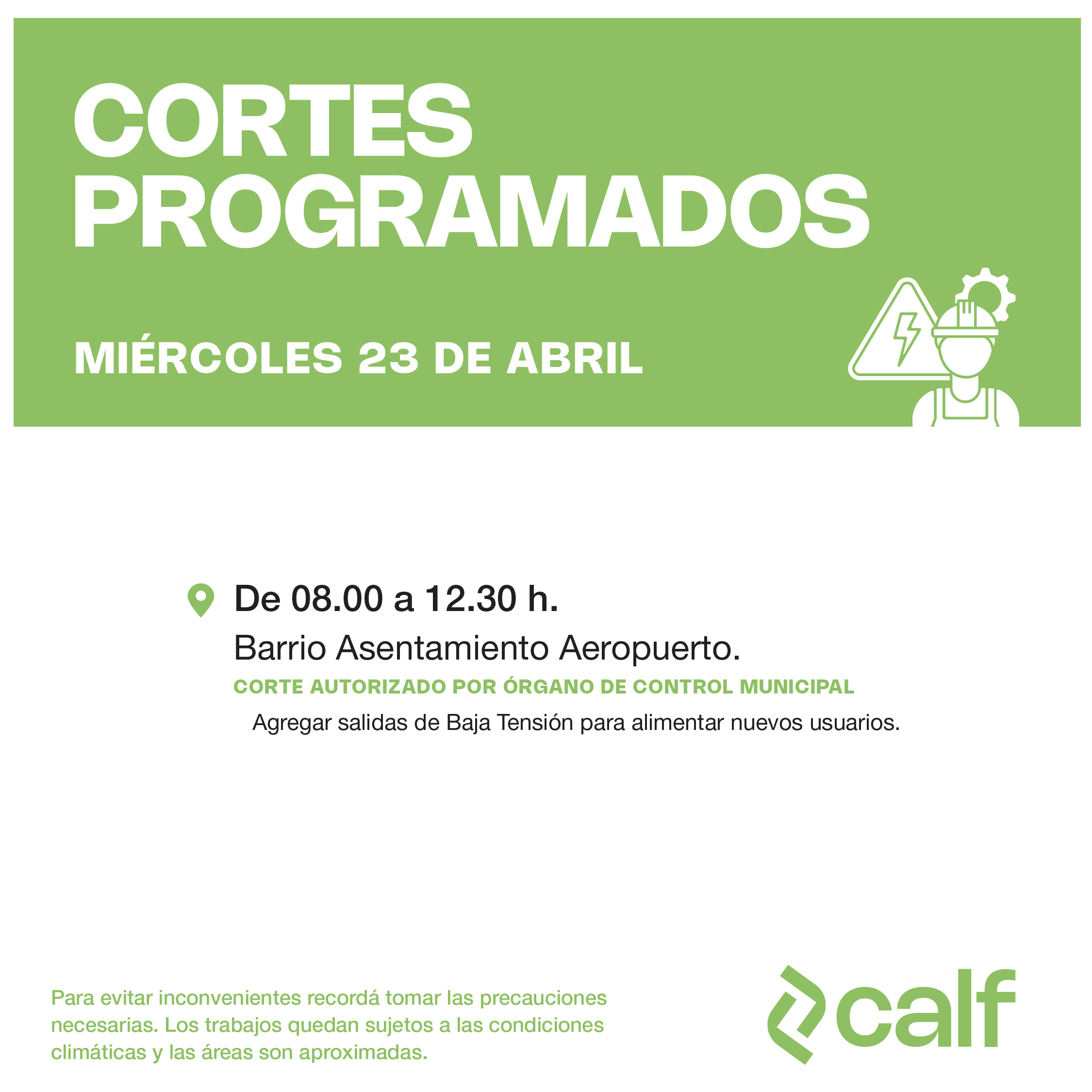 CORTES PROGRAMADOS

MIÉRCOLES 23 DE ABRIL

De 08.00 a 12.30 h.

Barrio Asentamiento Aeropuerto.

CORTE AUTORIZADO POR ÓRGANO DE CONTROL MUNICIPAL

Agregar salidas de Baja Tensión para alimentar nuevos usuarios.

Para evitar inconvenientes recordá tomar las precauciones necesarias. Los trabajos quedan sujetos a las condiciones climáticas y las áreas son aproximadas.

calf